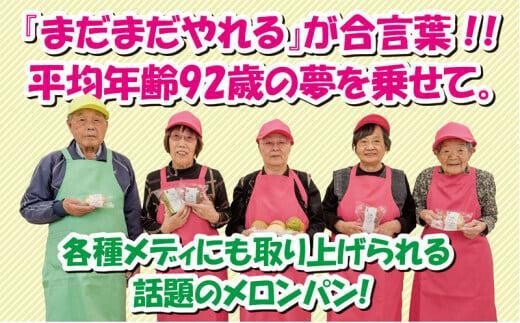 『まだまだやれる』が合言葉!!
平均年齢92歳の夢を乗せて。

各種メディにも取り上げられる
話題のメロンパン!